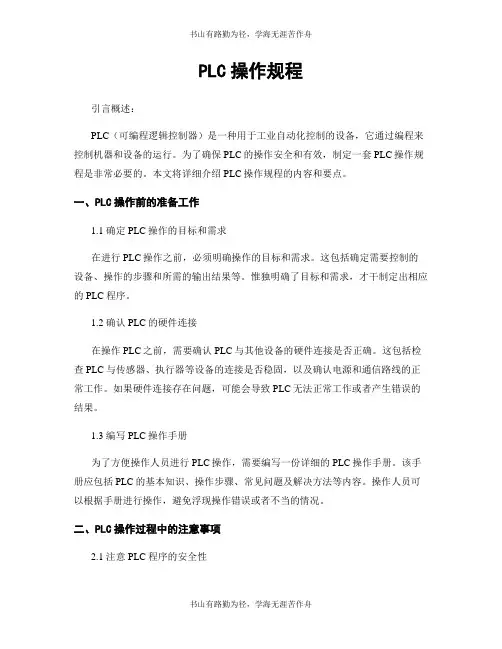 书山有路勤为径，学海无涯苦作舟

PLC 操作规程

引言概述：

PLC（可编程逻辑控制器）是一种用于工业自动化控制的设备，它通过编程来控制机器和设备的运行。为了确保 PLC 的操作安全和有效，制定一套 PLC 操作规程是非常必要的。本文将详细介绍 PLC 操作规程的内容和要点。

一、PLC 操作前的准备工作

1.1 确定 PLC 操作的目标和需求

在进行 PLC 操作之前，必须明确操作的目标和需求。这包括确定需要控制的设备、操作的步骤和所需的输出结果等。惟独明确了目标和需求，才干制定出相应的 PLC 程序。

1.2 确认 PLC 的硬件连接

在操作 PLC 之前，需要确认 PLC 与其他设备的硬件连接是否正确。这包括检查 PLC 与传感器、执行器等设备的连接是否稳固，以及确认电源和通信路线的正常工作。如果硬件连接存在问题，可能会导致 PLC 无法正常工作或者产生错误的结果。

1.3 编写 PLC 操作手册

为了方便操作人员进行 PLC 操作，需要编写一份详细的 PLC 操作手册。该手册应包括 PLC 的基本知识、操作步骤、常见问题及解决方法等内容。操作人员可以根据手册进行操作，避免浮现操作错误或者不当的情况。

二、PLC 操作过程中的注意事项

2.1 注意 PLC 程序的安全性

书山有路勤为径，学海无涯苦作舟